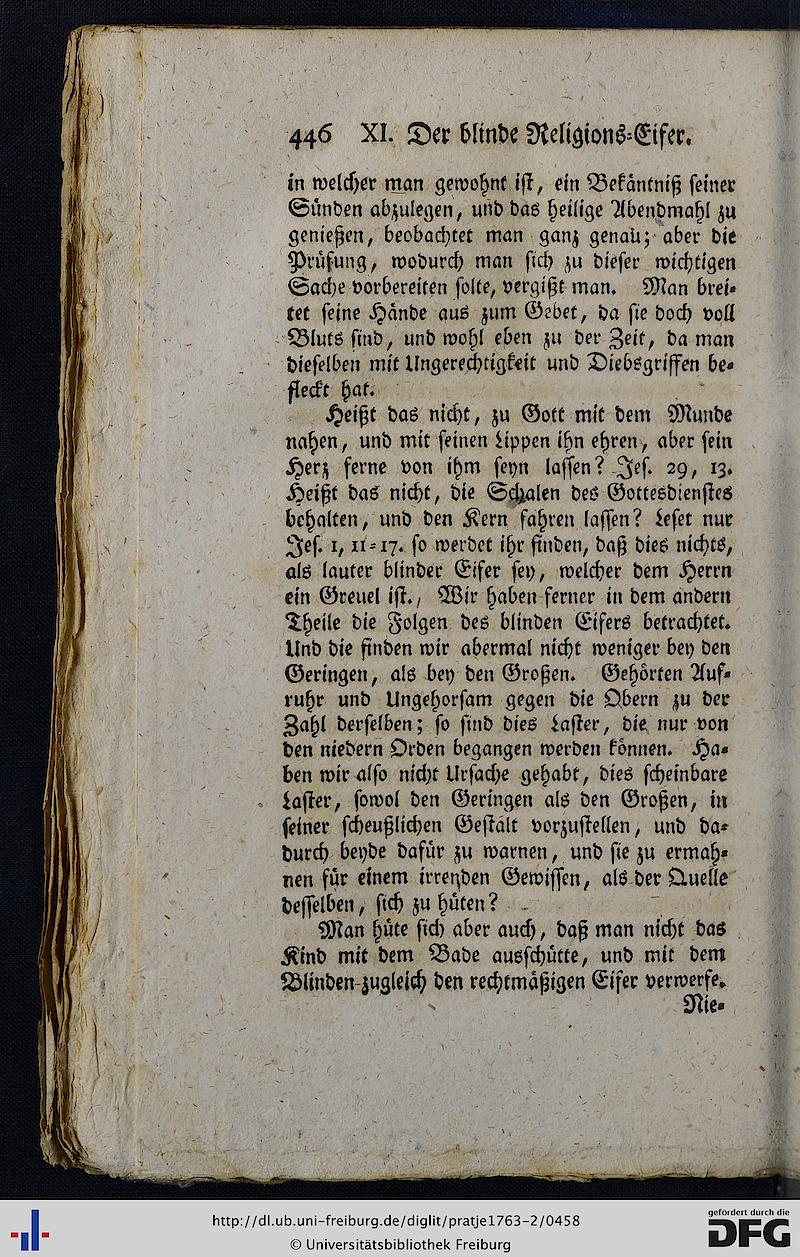 446 XI. Der blinde Religions-Eifer.

in welcher man gewohnt ist, ein Bekäntniß seiner Sünden abzulegen, und das heilige Abendmahl zu genießen, beobachtet man ganz genau; aber die Prüfung, wodurch man sich zu dieser wichtigen Sache vorbereiten solte, vergißt man. Man breitet seine Hände aus zum Gebet, da sie doch voll Bluts sind, und wohl eben zu der Zeit, da man dieselben mit Ungerechtigkeit und Diebsgriffen befleckt hat.

Heißt das nicht, zu Gott mit dem Munde nahen, und mit seinen Lippen ihn ehren, aber sein Herz ferne von ihm seyn lassen? Jes. 29, 13. Heißt das nicht, die Schalen des Gottesdienstes behalten, und den Kern fahren lassen? Leset nur Jes. 1, 11-17. so werdet ihr finden, daß dies nichts, als lauter blinder Eifer sey, welcher dem Herrn ein Greuel ist. Wir haben ferner in dem andern Theile die Folgen des blinden Eifers betrachtet. Und die finden wir abermal nicht weniger bey den Geringen, als bey den Großen. Gehörten Aufruhr und Ungehorsam gegen die Obern zu der Zahl derselben; so sind dies Laster, die nur von den niedern Orden begangen werden können. Haben wir also nicht Ursache gehabt, dies scheinbare Laster, sowol den Geringen als den Großen, in seiner scheußlichen Gestalt vorzustellen, und dadurch beyde dafür zu warnen, und sie zu ermahnen für einem irrenden Gewissen, als der Quelle desselben, sich zu hüten?

Man hüte sich aber auch, daß man nicht das Kind mit dem Bade ausschütte, und mit dem Blinden zugleich den rechtmäßigen Eifer verwerfe.

Nie-

http://dl.ub.uni-freiburg.de/diglit/pratje1763-2/0458
© Universitätsbibliothek Freiburg
gefördert durch die DFG